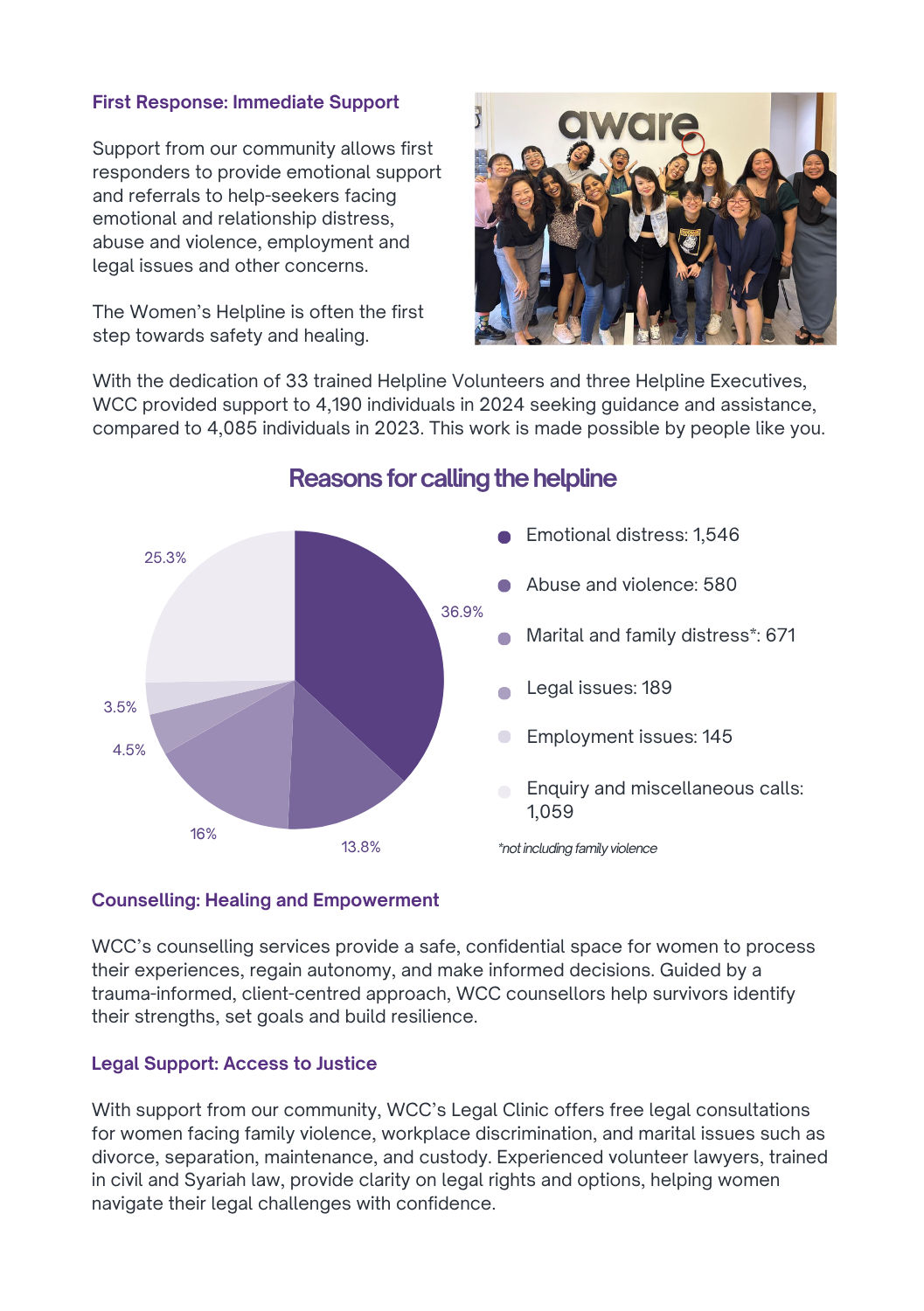 First Response: Immediate Support

Support from our community allows first responders to provide emotional support and referrals to help-seekers facing emotional and relationship distress, abuse and violence, employment and legal issues and other concerns.

The Women's Helpline is often the first step towards safety and healing.

aware

With the dedication of 33 trained Helpline Volunteers and three Helpline Executives, WCC provided support to 4,190 individuals in 2024 seeking guidance and assistance, compared to 4,085 individuals in 2023. This work is made possible by people like you.

Reasons for calling the helpline

25.3%
36.9%
3.5%
4.5%
16%
13.8%

Emotional distress: 1,546
Abuse and violence: 580
Marital and family distress*: 671
Legal issues: 189
Employment issues: 145
Enquiry and miscellaneous calls: 1,059

*not including family violence

Counselling: Healing and Empowerment

WCC's counselling services provide a safe, confidential space for women to process their experiences, regain autonomy, and make informed decisions. Guided by a trauma-informed, client-centred approach, WCC counsellors help survivors identify their strengths, set goals and build resilience.

Legal Support: Access to Justice

With support from our community, WCC's Legal Clinic offers free legal consultations for women facing family violence, workplace discrimination, and marital issues such as divorce, separation, maintenance, and custody. Experienced volunteer lawyers, trained in civil and Syariah law, provide clarity on legal rights and options, helping women navigate their legal challenges with confidence.